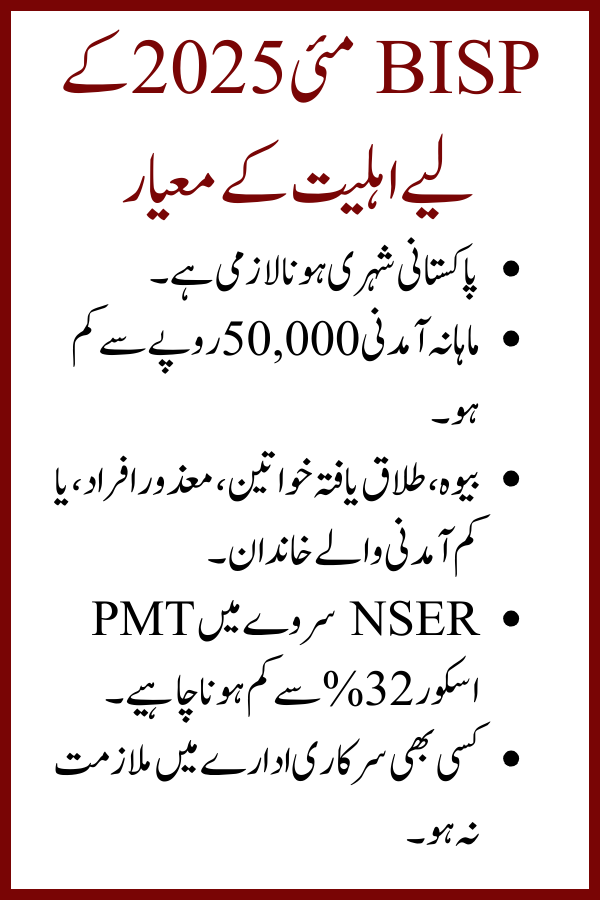 BISP مئی 2025 کے لیے اہلیت کے معیار

• پاکستانی شہری ہونا لازمی ہے۔
• ماہانہ آمدنی 50,000 روپے سے کم ہو۔
• بیوہ، طلاق یافتہ خواتین، معذور افراد، یا کم آمدنی والے خاندان۔
• NSER سروے میں PMT اسکور 32% سے کم ہونا چاہیے۔
• کسی بھی سرکاری ادارے میں ملازمت نہ ہو۔